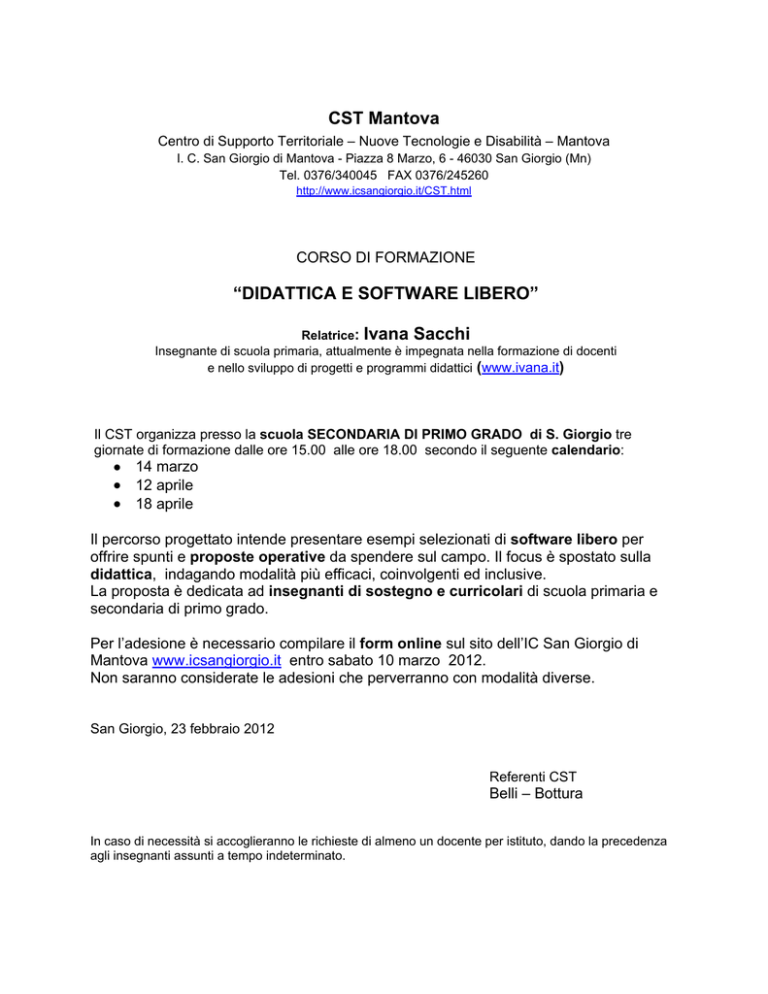 CST Mantova

Centro di Supporto Territoriale – Nuove Tecnologie e Disabilità – Mantova
I. C. San Giorgio di Mantova - Piazza 8 Marzo, 6 - 46030 San Giorgio (Mn)
Tel. 0376/340045 FAX 0376/245260
http://www.icsangiorgio.it/CST.html

CORSO DI FORMAZIONE

"DIDATTICA E SOFTWARE LIBERO"

Relatrice: Ivana Sacchi
Insegnante di scuola primaria, attualmente è impegnata nella formazione di docenti e nello sviluppo di progetti e programmi didattici (www.ivana.it)

Il CST organizza presso la scuola SECONDARIA DI PRIMO GRADO di S. Giorgio tre giornate di formazione dalle ore 15.00 alle ore 18.00 secondo il seguente calendario:
• 14 marzo
• 12 aprile
• 18 aprile

Il percorso progettato intende presentare esempi selezionati di software libero per offrire spunti e proposte operative da spendere sul campo. Il focus è spostato sulla didattica, indagando modalità più efficaci, coinvolgenti ed inclusive.
La proposta è dedicata ad insegnanti di sostegno e curricolari di scuola primaria e secondaria di primo grado.

Per l'adesione è necessario compilare il form online sul sito dell'IC San Giorgio di Mantova www.icsangiorgio.it entro sabato 10 marzo 2012.
Non saranno considerate le adesioni che perverranno con modalità diverse.

San Giorgio, 23 febbraio 2012

Referenti CST
Belli – Bottura

In caso di necessità si accoglieranno le richieste di almeno un docente per istituto, dando la precedenza agli insegnanti assunti a tempo indeterminato.